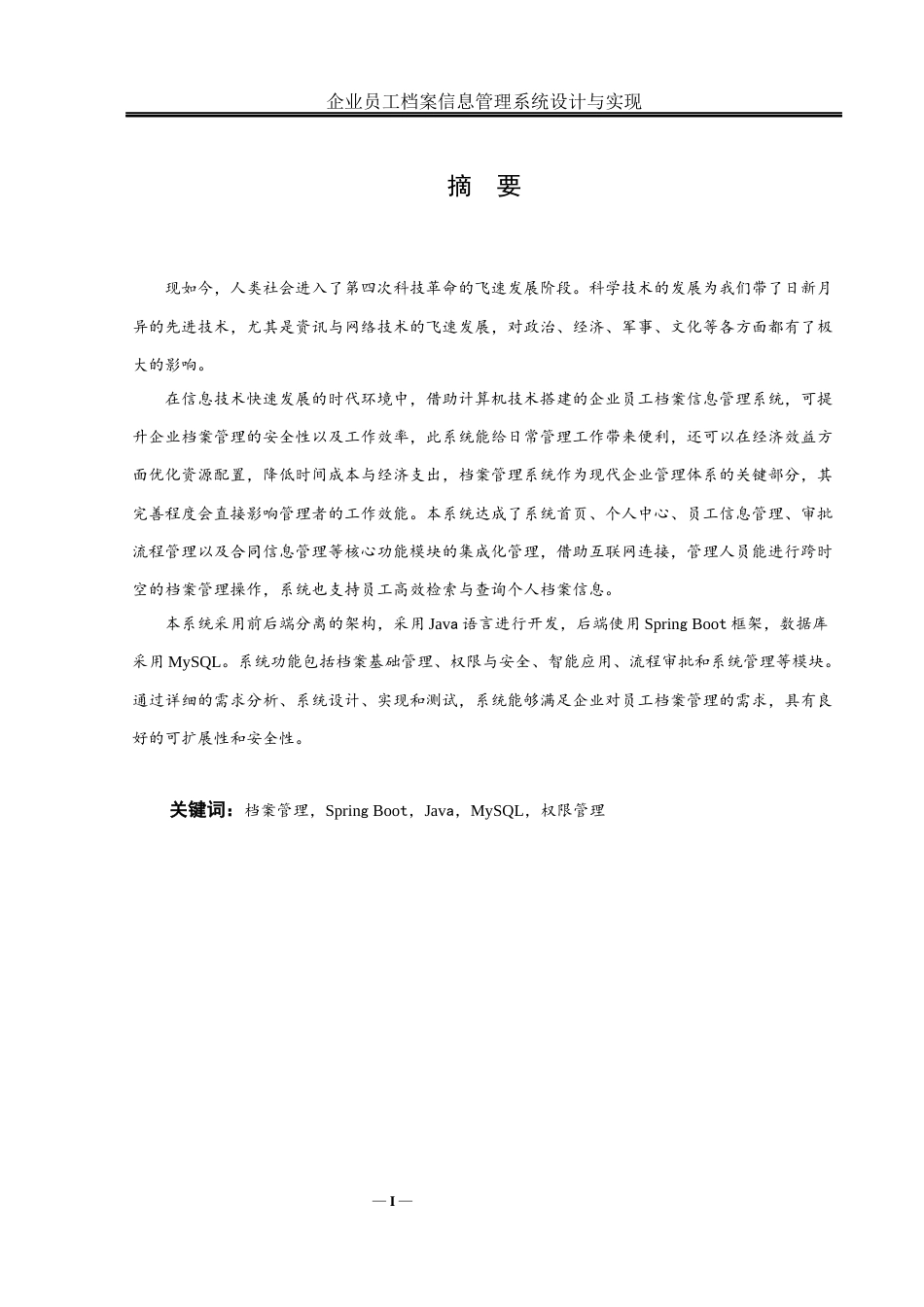 企业员工档案信息管理系统设计与实现

摘 要

现如今，人类社会进入了第四次科技革命的飞速发展阶段。科学技术的发展为我们带了日新月异的先进技术，尤其是资讯与网络技术的飞速发展，对政治、经济、军事、文化等各方面都有了极大的影响。

在信息技术快速发展的时代环境中，借助计算机技术搭建的企业员工档案信息管理系统，可提升企业档案管理的安全性以及工作效率，此系统能给日常管理工作带来便利，还可以在经济效益方面优化资源配置，降低时间成本与经济支出，档案管理系统作为现代企业管理体系的关键部分，其完善程度会直接影响管理者的工作效能。本系统达成了系统首页、个人中心、员工信息管理、审批流程管理以及合同信息管理等核心功能模块的集成化管理，借助互联网连接，管理人员能进行跨时空的档案管理操作，系统也支持员工高效检索与查询个人档案信息。

本系统采用前后端分离的架构，采用 Java 语言进行开发，后端使用 Spring Boot 框架，数据库采用 MySQL。系统功能包括档案基础管理、权限与安全、智能应用、流程审批和系统管理等模块。通过详细的需求分析、系统设计、实现和测试，系统能够满足企业对员工档案管理的需求，具有良好的可扩展性和安全性。

关键词：档案管理，Spring Boot，Java，MySQL，权限管理

— I —